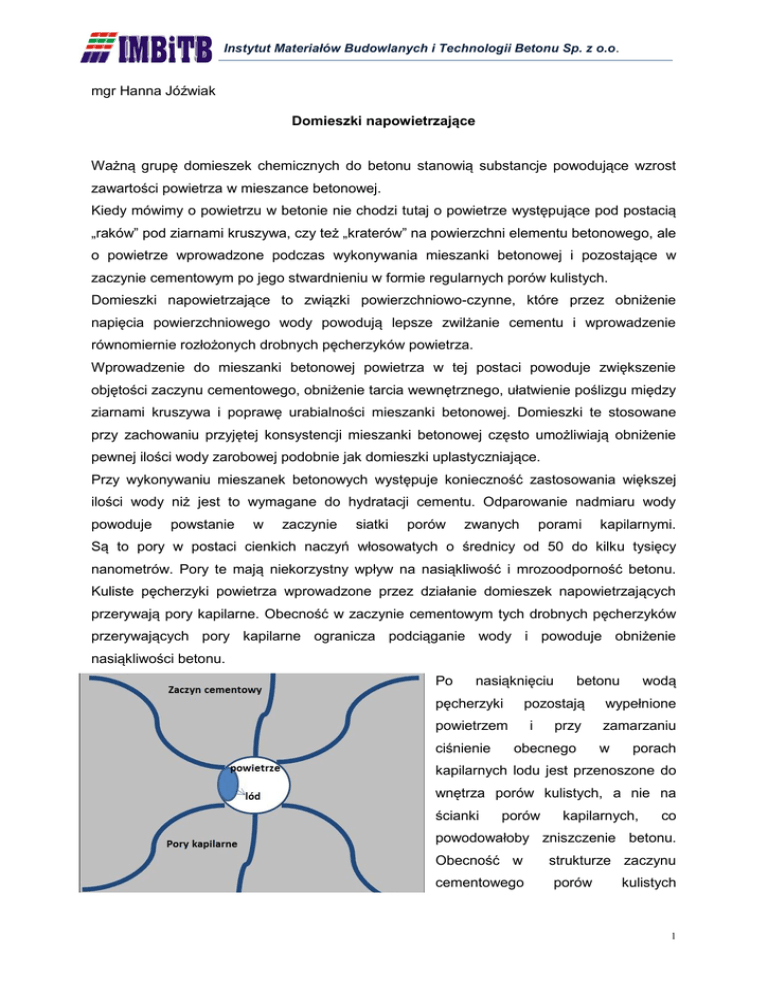 IMBiTB Instytut Materiałów Budowlanych i Technologii Betonu Sp. z o.o.

mgr Hanna Jóźwiak

Domieszki napowietrzające

Ważną grupę domieszek chemicznych do betonu stanowią substancje powodujące wzrost zawartości powietrza w mieszance betonowej.
Kiedy mówimy o powietrzu w betonie nie chodzi tutaj o powietrze występujące pod postacią „raków" pod ziarnami kruszywa, czy też „kraterów" na powierzchni elementu betonowego, ale o powietrze wprowadzone podczas wykonywania mieszanki betonowej i pozostające w zaczynie cementowym po jego stwardnieniu w formie regularnych porów kulistych.
Domieszki napowietrzające to związki powierzchniowo-czynne, które przez obniżenie napięcia powierzchniowego wody powodują lepsze zwilżanie cementu i wprowadzenie równomiernie rozłożonych drobnych pęcherzyków powietrza.
Wprowadzenie do mieszanki betonowej powietrza w tej postaci powoduje zwiększenie objętości zaczynu cementowego, obniżenie tarcia wewnętrznego, ułatwienie poślizgu między ziarnami kruszywa i poprawę urabialności mieszanki betonowej. Domieszki te stosowane przy zachowaniu przyjętej konsystencji mieszanki betonowej często umożliwiają obniżenie pewnej ilości wody zarobowej podobnie jak domieszki uplastyczniające.
Przy wykonywaniu mieszanek betonowych występuje konieczność zastosowania większej ilości wody niż jest to wymagane do hydratacji cementu. Odparowanie nadmiaru wody powoduje powstanie w zaczynie siatki porów zwanych porami kapilarnymi. Są to pory w postaci cienkich naczyń włosowatych o średnicy od 50 do kilku tysięcy nanometrów. Pory te mają niekorzystny wpływ na nasiąkliwość i mrozoodporność betonu. Kuliste pęcherzyki powietrza wprowadzone przez działanie domieszek napowietrzających przerywają pory kapilarne. Obecność w zaczynie cementowym tych drobnych pęcherzyków przerywających pory kapilarne ogranicza podciąganie wody i powoduje obniżenie nasiąkliwości betonu.

Zaczyn cementowy
powietrze
lód
Pory kapilarne

Po nasiąknięciu betonu wodą pęcherzyki pozostają wypełnione powietrzem i przy zamarzaniu ciśnienie obecnego w porach kapilarnych lodu jest przenoszone do wnętrza porów kulistych, a nie na ścianki porów kapilarnych, co powodowałoby zniszczenie betonu. Obecność w strukturze zaczynu cementowego porów kulistych

1